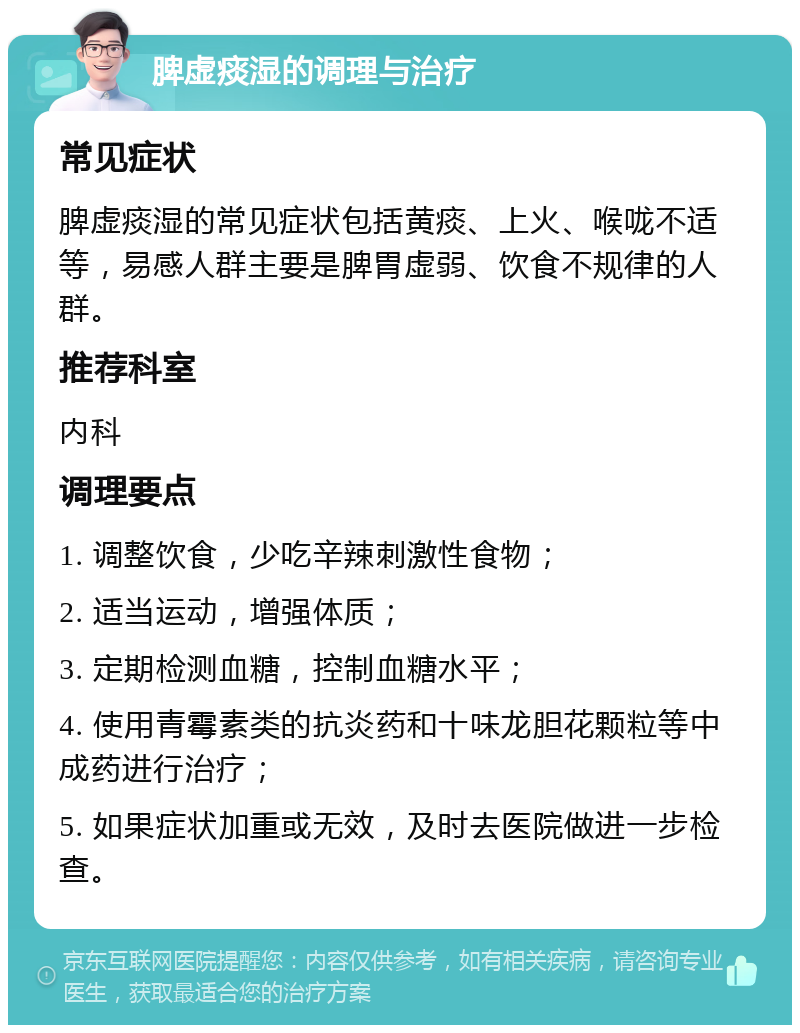 脾虚痰湿的调理与治疗

常见症状

脾虚痰湿的常见症状包括黄痰、上火、喉咙不适等，易感人群主要是脾胃虚弱、饮食不规律的人群。

推荐科室

内科

调理要点

1. 调整饮食，少吃辛辣刺激性食物；

2. 适当运动，增强体质；

3. 定期检测血糖，控制血糖水平；

4. 使用青霉素类的抗炎药和十味龙胆花颗粒等中成药进行治疗；

5. 如果症状加重或无效，及时去医院做进一步检查。

京东互联网医院提醒您：内容仅供参考，如有相关疾病，请咨询专业医生，获取最适合您的治疗方案